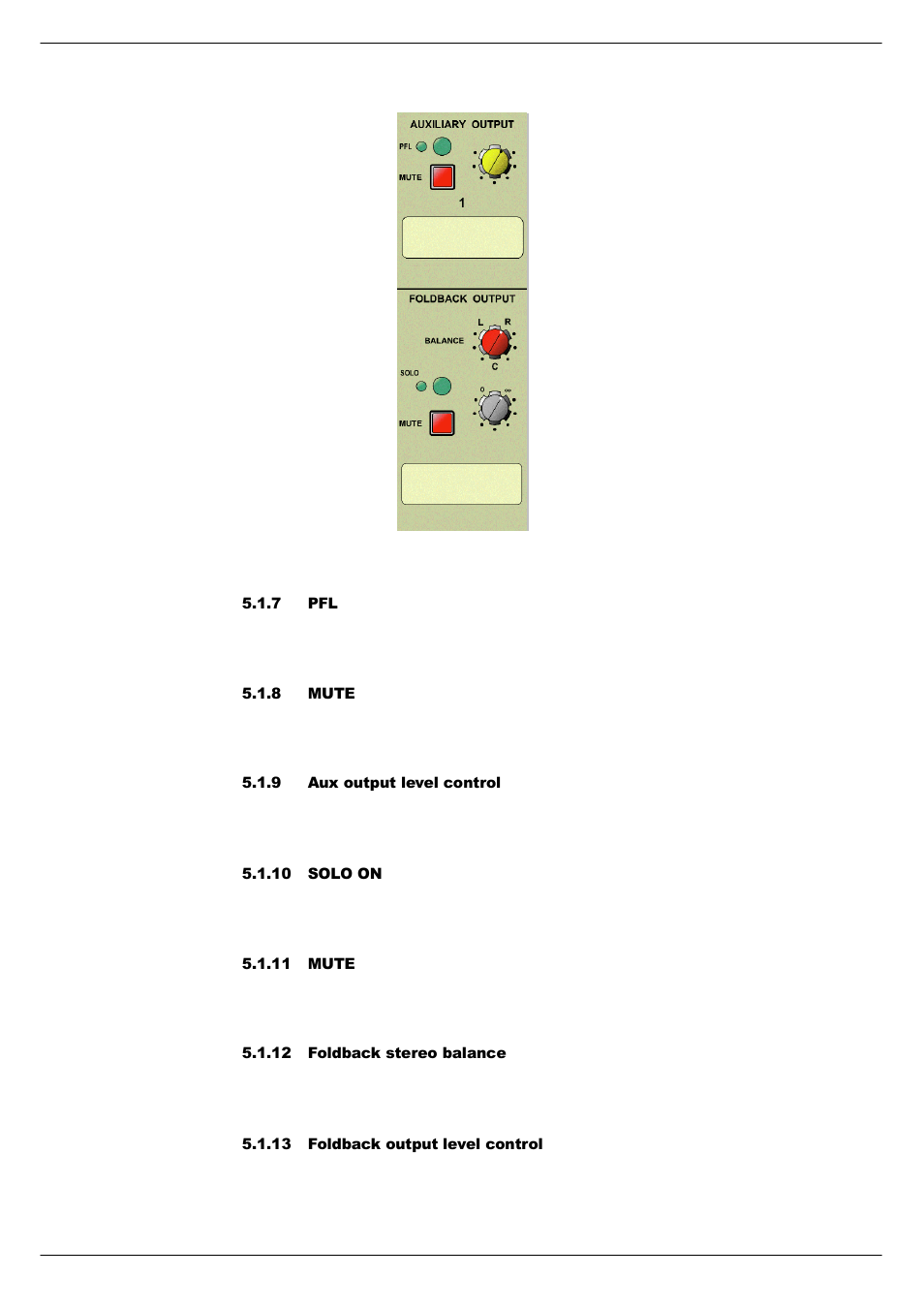 AUXILIARY OUTPUT
PFL
MUTE
1

FOLDBACK OUTPUT
L R
BALANCE
C
SOLO
0 ∞
MUTE

5.1.7 PFL

5.1.8 MUTE

5.1.9 Aux output level control

5.1.10 SOLO ON

5.1.11 MUTE

5.1.12 Foldback stereo balance

5.1.13 Foldback output level control